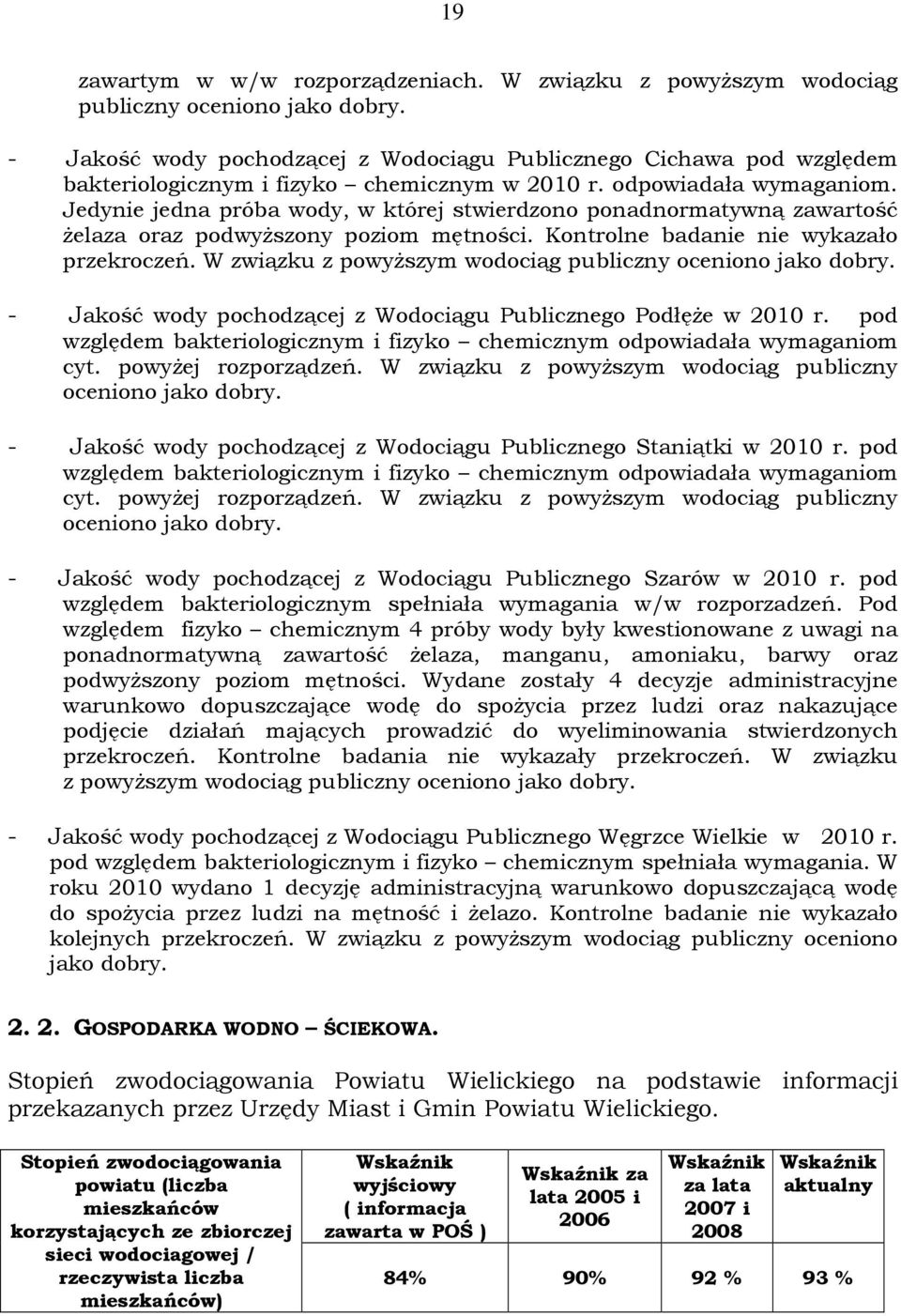 19

zawartym w w/w rozporządzeniach. W związku z powyższym wodociąg publiczny oceniono jako dobry.

- Jakość wody pochodzącej z Wodociągu Publicznego Cichawa pod względem bakteriologicznym i fizyko – chemicznym w 2010 r. odpowiadała wymaganiom. Jedynie jedna próba wody, w której stwierdzono ponadnormatywną zawartość żelaza oraz podwyższony poziom mętności. Kontrolne badanie nie wykazało przekroczeń. W związku z powyższym wodociąg publiczny oceniono jako dobry.

- Jakość wody pochodzącej z Wodociągu Publicznego Podłęże w 2010 r. pod względem bakteriologicznym i fizyko – chemicznym odpowiadała wymaganiom cyt. powyżej rozporządzeń. W związku z powyższym wodociąg publiczny oceniono jako dobry.

- Jakość wody pochodzącej z Wodociągu Publicznego Staniątki w 2010 r. pod względem bakteriologicznym i fizyko – chemicznym odpowiadała wymaganiom cyt. powyżej rozporządzeń. W związku z powyższym wodociąg publiczny oceniono jako dobry.

- Jakość wody pochodzącej z Wodociągu Publicznego Szarów w 2010 r. pod względem bakteriologicznym spełniała wymagania w/w rozporzadzeń. Pod względem fizyko – chemicznym 4 próby wody były kwestionowane z uwagi na ponadnormatywną zawartość żelaza, manganu, amoniaku, barwy oraz podwyższony poziom mętności. Wydane zostały 4 decyzje administracyjne warunkowo dopuszczające wodę do spożycia przez ludzi oraz nakazujące podjęcie działań mających prowadzić do wyeliminowania stwierdzonych przekroczeń. Kontrolne badania nie wykazały przekroczeń. W związku z powyższym wodociąg publiczny oceniono jako dobry.

- Jakość wody pochodzącej z Wodociągu Publicznego Węgrzce Wielkie w 2010 r. pod względem bakteriologicznym i fizyko – chemicznym spełniała wymagania. W roku 2010 wydano 1 decyzję administracyjną warunkowo dopuszczającą wodę do spożycia przez ludzi na mętność i żelazo. Kontrolne badanie nie wykazało kolejnych przekroczeń. W związku z powyższym wodociąg publiczny oceniono jako dobry.

2. 2. GOSPODARKA WODNO – ŚCIEKOWA.

Stopień zwodociągowania Powiatu Wielickiego na podstawie informacji przekazanych przez Urzędy Miast i Gmin Powiatu Wielickiego.

| Stopień zwodociągowania powiatu (liczba mieszkańców korzystających ze zbiorczej sieci wodociagowej / rzeczywista liczba mieszkańców) | Wskaźnik wyjściowy ( informacja zawarta w POŚ ) | Wskaźnik za lata 2005 i 2006 | Wskaźnik za lata 2007 i 2008 | Wskaźnik aktualny |
|---|---|---|---|---|
| | 84% | 90% | 92 % | 93 % |